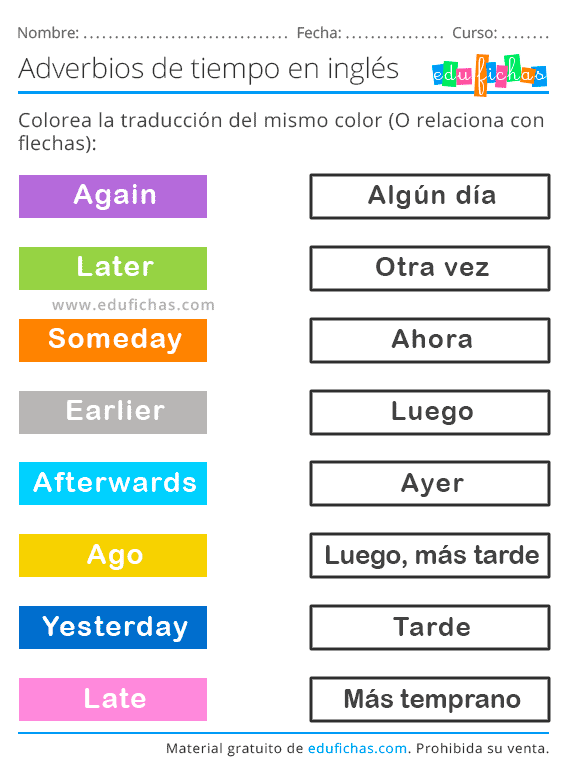 Nombre: ____ Fecha: ____ Curso: ____

Adverbios de tiempo en inglés

edufichas

Colorea la traducción del mismo color (O relaciona con flechas):

Again

Later

Someday

Earlier

Afterwards

Ago

Yesterday

Late

Algún día

Otra vez

Ahora

Luego

Ayer

Luego, más tarde

Tarde

Más temprano

Material gratuito de edufichas.com. Prohibida su venta.

www.edufichas.com